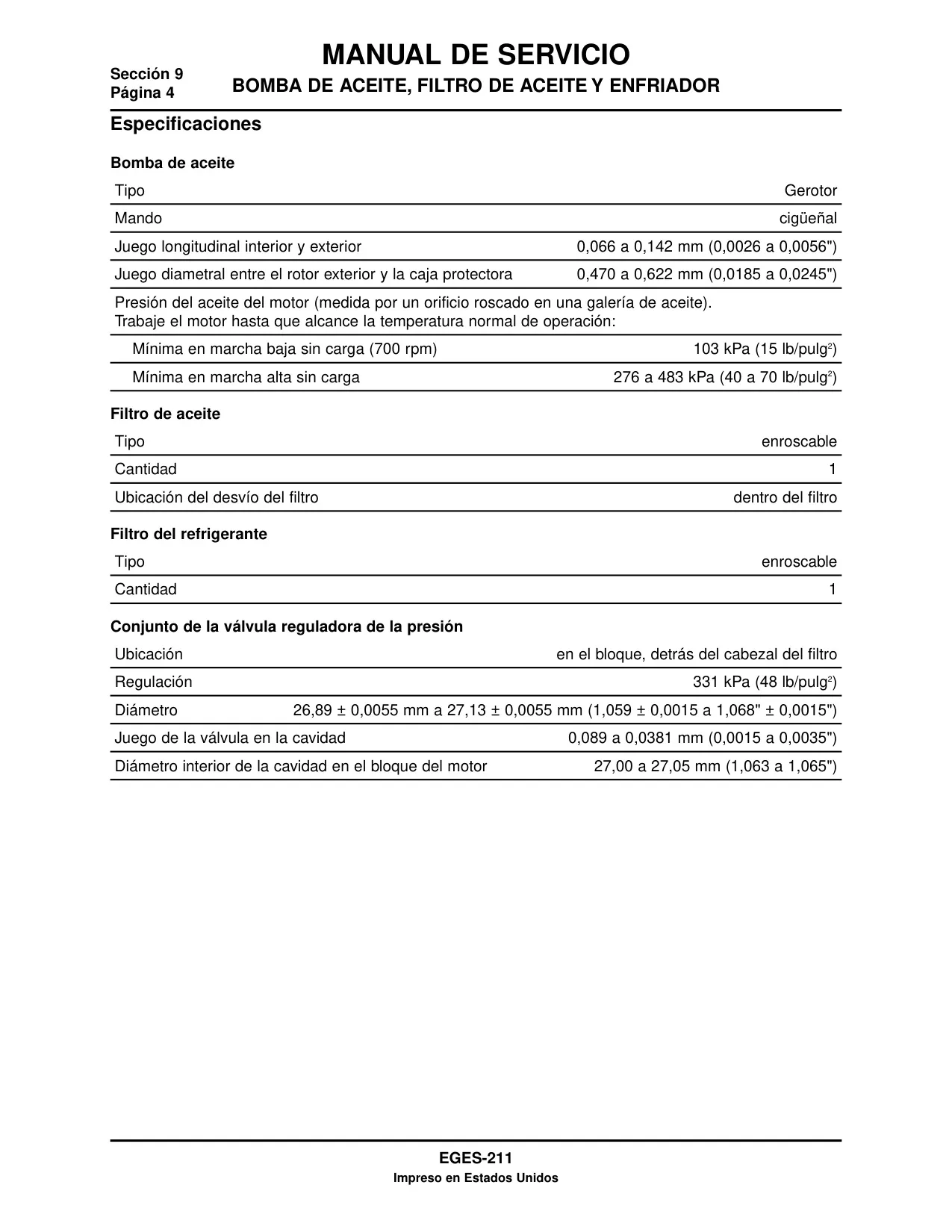 Sección 9
Página 4

MANUAL DE SERVICIO

BOMBA DE ACEITE, FILTRO DE ACEITE Y ENFRIADOR

Especificaciones

Bomba de aceite

| | |
|---|---|
| Tipo | Gerotor |
| Mando | cigüeñal |
| Juego longitudinal interior y exterior | 0,066 a 0,142 mm (0,0026 a 0,0056") |
| Juego diametral entre el rotor exterior y la caja protectora | 0,470 a 0,622 mm (0,0185 a 0,0245") |
| Presión del aceite del motor (medida por un orificio roscado en una galería de aceite). Trabaje el motor hasta que alcance la temperatura normal de operación: | |
| Mínima en marcha baja sin carga (700 rpm) | 103 kPa (15 lb/pulg$^2$) |
| Mínima en marcha alta sin carga | 276 a 483 kPa (40 a 70 lb/pulg$^2$) |

Filtro de aceite

| | |
|---|---|
| Tipo | enroscable |
| Cantidad | 1 |
| Ubicación del desvío del filtro | dentro del filtro |

Filtro del refrigerante

| | |
|---|---|
| Tipo | enroscable |
| Cantidad | 1 |

Conjunto de la válvula reguladora de la presión

| | |
|---|---|
| Ubicación | en el bloque, detrás del cabezal del filtro |
| Regulación | 331 kPa (48 lb/pulg$^2$) |
| Diámetro | 26,89 ± 0,0055 mm a 27,13 ± 0,0055 mm (1,059 ± 0,0015 a 1,068" ± 0,0015") |
| Juego de la válvula en la cavidad | 0,089 a 0,0381 mm (0,0015 a 0,0035") |
| Diámetro interior de la cavidad en el bloque del motor | 27,00 a 27,05 mm (1,063 a 1,065") |

EGES-211
Impreso en Estados Unidos